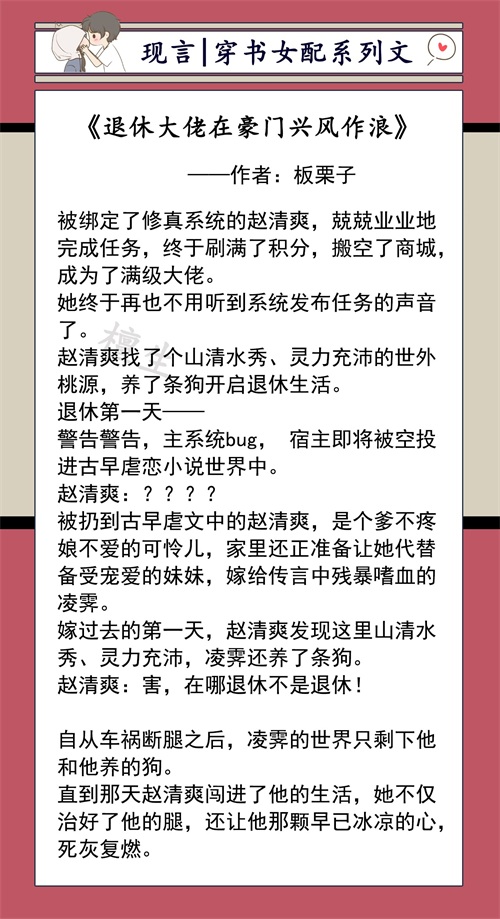 现言|穿书女配系列文

《退休大佬在豪门兴风作浪》

——作者：板栗子

被绑定了修真系统的赵清爽，兢兢业业地完成任务，终于刷满了积分，搬空了商城，成为了满级大佬。
她终于再也不用听到系统发布任务的声音了。
赵清爽找了个山清水秀、灵力充沛的世外桃源，养了条狗开启退休生活。
退休第一天——
警告警告，主系统bug， 宿主即将被空投进古早虐恋小说世界中。
赵清爽：？？？？
被扔到古早虐文中的赵清爽，是个爹不疼娘不爱的可怜儿，家里还正准备让她代替备受宠爱的妹妹，嫁给传言中残暴嗜血的凌霁。
嫁过去的第一天，赵清爽发现这里山清水秀、灵力充沛，凌霁还养了条狗。
赵清爽：害，在哪退休不是退休！

自从车祸断腿之后，凌霁的世界只剩下他和他养的狗。
直到那天赵清爽闯进了他的生活，她不仅治好了他的腿，还让他那颗早已冰凉的心，死灰复燃。